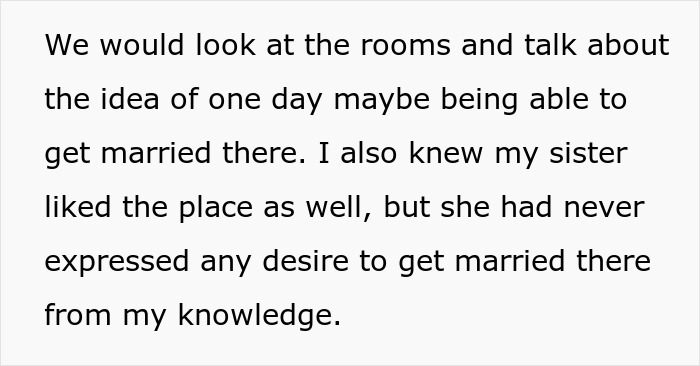 We would look at the rooms and talk about the idea of one day maybe being able to get married there. I also knew my sister liked the place as well, but she had never expressed any desire to get married there from my knowledge.